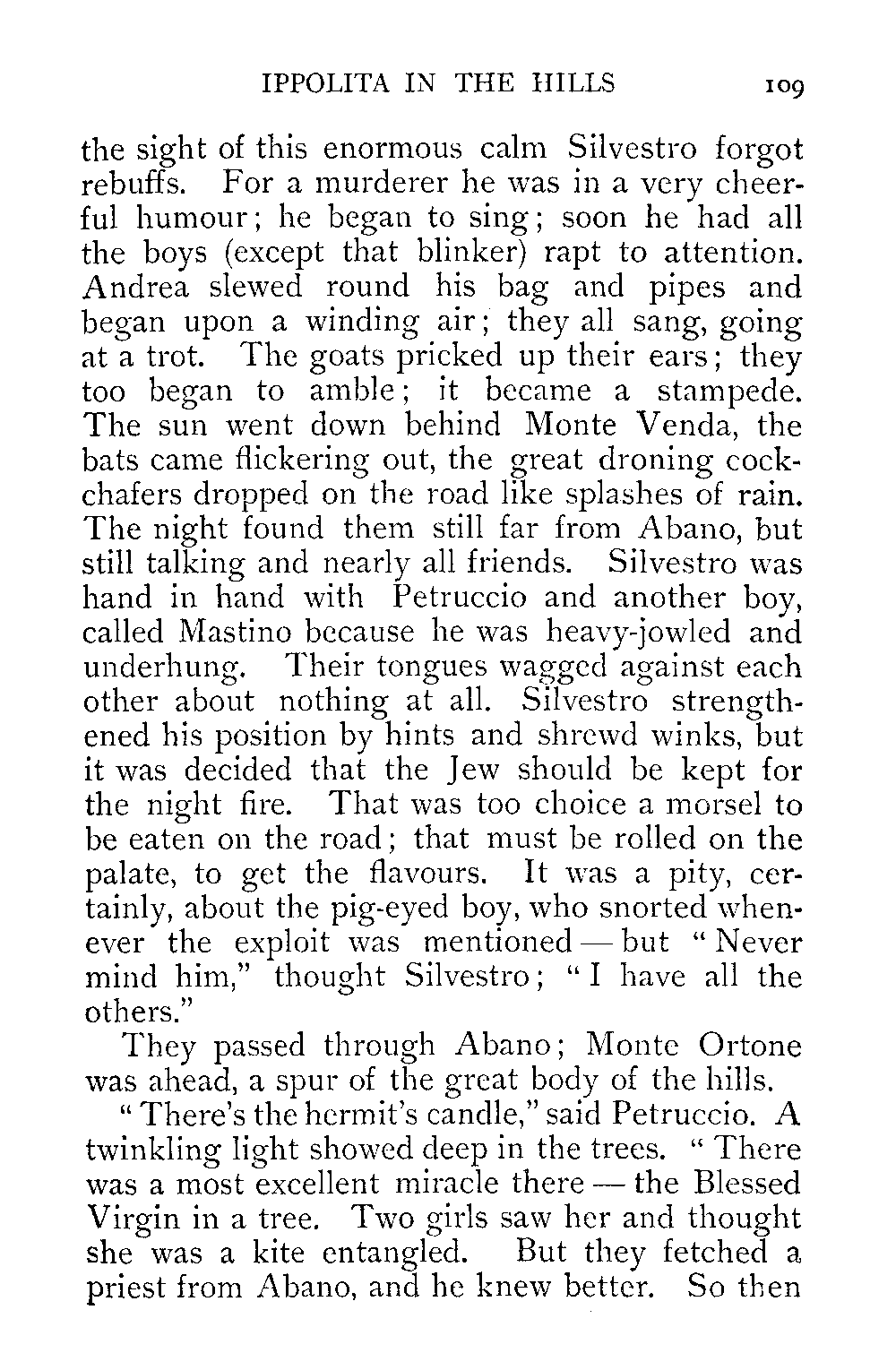 IPPOLITA IN THE HILLS 109

the sight of this enormous calm Silvestro forgot rebuffs. For a murderer he was in a very cheerful humour; he began to sing; soon he had all the boys (except that blinker) rapt to attention. Andrea slewed round his bag and pipes and began upon a winding air; they all sang, going at a trot. The goats pricked up their ears; they too began to amble; it became a stampede. The sun went down behind Monte Venda, the bats came flickering out, the great droning cockchafers dropped on the road like splashes of rain. The night found them still far from Abano, but still talking and nearly all friends. Silvestro was hand in hand with Petruccio and another boy, called Mastino because he was heavy-jowled and underhung. Their tongues wagged against each other about nothing at all. Silvestro strengthened his position by hints and shrewd winks, but it was decided that the Jew should be kept for the night fire. That was too choice a morsel to be eaten on the road; that must be rolled on the palate, to get the flavours. It was a pity, certainly, about the pig-eyed boy, who snorted whenever the exploit was mentioned — but "Never mind him," thought Silvestro; "I have all the others."

They passed through Abano; Monte Ortone was ahead, a spur of the great body of the hills.

"There's the hermit's candle," said Petruccio. A twinkling light showed deep in the trees. "There was a most excellent miracle there — the Blessed Virgin in a tree. Two girls saw her and thought she was a kite entangled. But they fetched a priest from Abano, and he knew better. So then